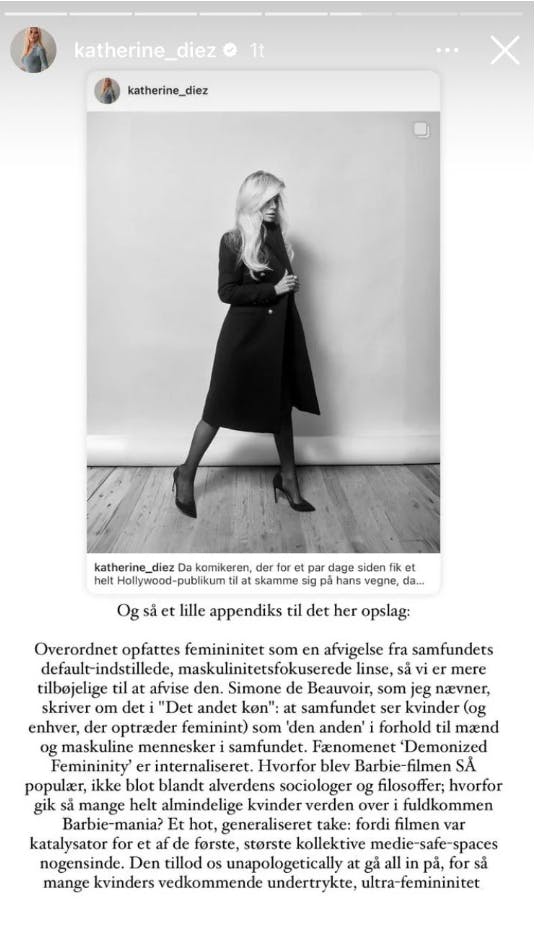 katherine_diez 1t

katherine_diez

katherine_diez Da komikeren, der for et par dage siden fik et helt Hollywood-publikum til at skamme sig på hans vegne, da...

Og så et lille appendiks til det her opslag:

Overordnet opfattes femininitet som en afvigelse fra samfundets default-indstillede, maskulinitetsfokuserede linse, så vi er mere tilbøjelige til at afvise den. Simone de Beauvoir, som jeg nævner, skriver om det i "Det andet køn": at samfundet ser kvinder (og enhver, der optræder feminint) som 'den anden' i forhold til mænd og maskuline mennesker i samfundet. Fænomenet 'Demonized Femininity' er internaliseret. Hvorfor blev Barbie-filmen SÅ populær, ikke blot blandt alverdens sociologer og filosoffer; hvorfor gik så mange helt almindelige kvinder verden over i fuldkommen Barbie-mania? Et hot, generaliseret take: fordi filmen var katalysator for et af de første, største kollektive medie-safe-spaces nogensinde. Den tillod os unapologetically at gå all in på, for så mange kvinders vedkommende undertrykte, ultra-femininitet